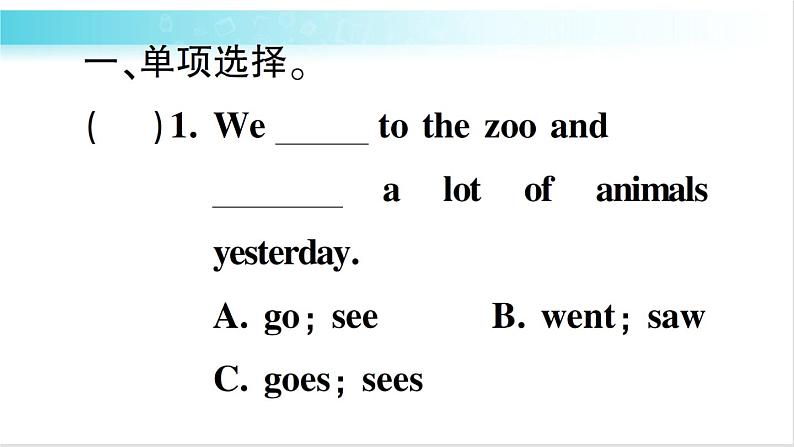 一、单项选择。

(　　)1. We ______ to the zoo and ________ a lot of animals yesterday.

A. go; see　　B. went; saw

C. goes; sees